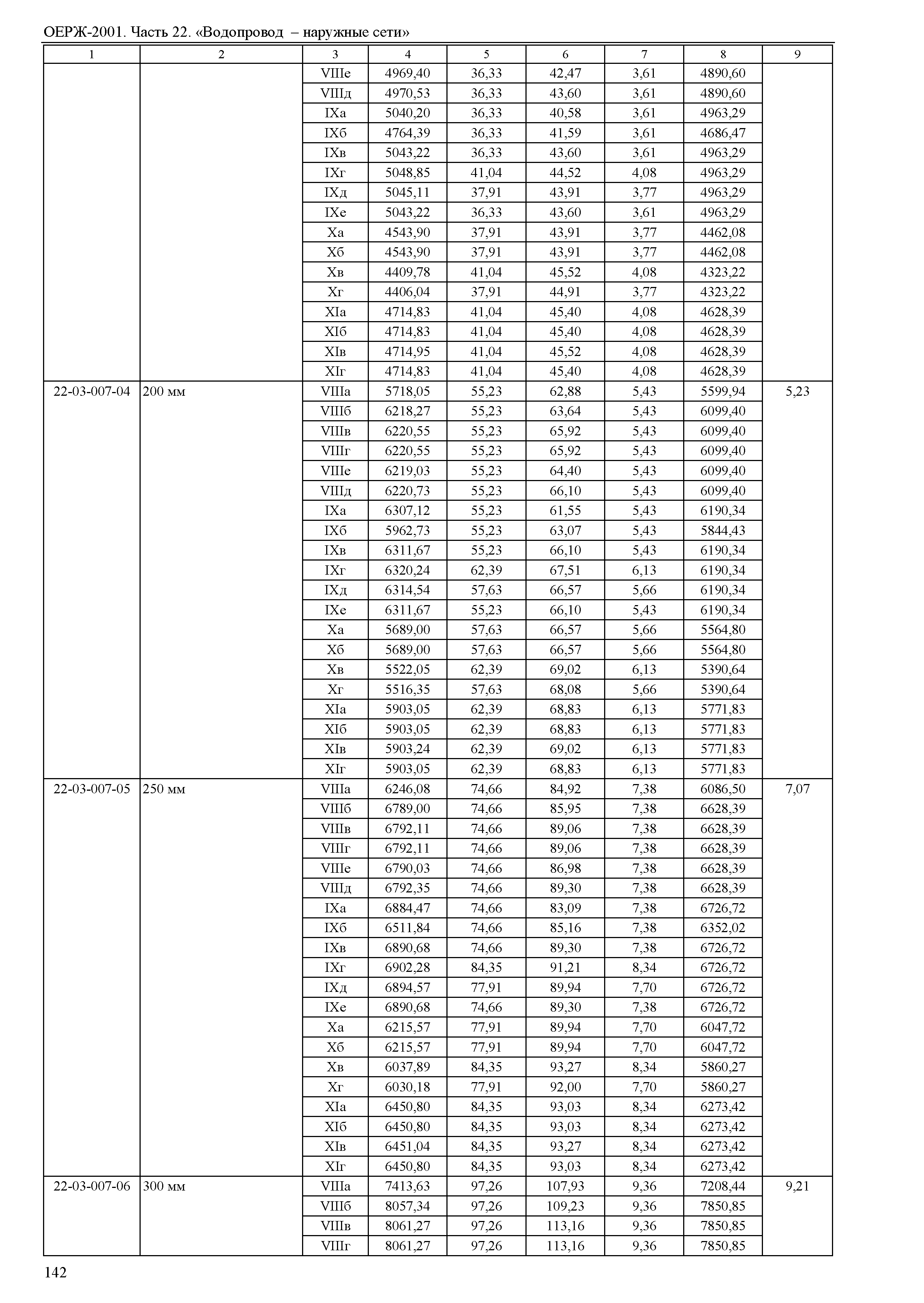 ОЕРЖ-2001. Часть 22. «Водопровод – наружные сети»

| 1 | 2 | 3 | 4 | 5 | 6 | 7 | 8 | 9 |
|---|---|---|---|---|---|---|---|---|
| | | VIIIе | 4969,40 | 36,33 | 42,47 | 3,61 | 4890,60 | |
| | | VIIIд | 4970,53 | 36,33 | 43,60 | 3,61 | 4890,60 | |
| | | IXа | 5040,20 | 36,33 | 40,58 | 3,61 | 4963,29 | |
| | | IXб | 4764,39 | 36,33 | 41,59 | 3,61 | 4686,47 | |
| | | IXв | 5043,22 | 36,33 | 43,60 | 3,61 | 4963,29 | |
| | | IXг | 5048,85 | 41,04 | 44,52 | 4,08 | 4963,29 | |
| | | IXд | 5045,11 | 37,91 | 43,91 | 3,77 | 4963,29 | |
| | | IXе | 5043,22 | 36,33 | 43,60 | 3,61 | 4963,29 | |
| | | Xа | 4543,90 | 37,91 | 43,91 | 3,77 | 4462,08 | |
| | | Xб | 4543,90 | 37,91 | 43,91 | 3,77 | 4462,08 | |
| | | Xв | 4409,78 | 41,04 | 45,52 | 4,08 | 4323,22 | |
| | | Xг | 4406,04 | 37,91 | 44,91 | 3,77 | 4323,22 | |
| | | XIа | 4714,83 | 41,04 | 45,40 | 4,08 | 4628,39 | |
| | | XIб | 4714,83 | 41,04 | 45,40 | 4,08 | 4628,39 | |
| | | XIв | 4714,95 | 41,04 | 45,52 | 4,08 | 4628,39 | |
| | | XIг | 4714,83 | 41,04 | 45,40 | 4,08 | 4628,39 | |
| 22-03-007-04 | 200 мм | VIIIа | 5718,05 | 55,23 | 62,88 | 5,43 | 5599,94 | 5,23 |
| | | VIIIб | 6218,27 | 55,23 | 63,64 | 5,43 | 6099,40 | |
| | | VIIIв | 6220,55 | 55,23 | 65,92 | 5,43 | 6099,40 | |
| | | VIIIг | 6220,55 | 55,23 | 65,92 | 5,43 | 6099,40 | |
| | | VIIIе | 6219,03 | 55,23 | 64,40 | 5,43 | 6099,40 | |
| | | VIIIд | 6220,73 | 55,23 | 66,10 | 5,43 | 6099,40 | |
| | | IXа | 6307,12 | 55,23 | 61,55 | 5,43 | 6190,34 | |
| | | IXб | 5962,73 | 55,23 | 63,07 | 5,43 | 5844,43 | |
| | | IXв | 6311,67 | 55,23 | 66,10 | 5,43 | 6190,34 | |
| | | IXг | 6320,24 | 62,39 | 67,51 | 6,13 | 6190,34 | |
| | | IXд | 6314,54 | 57,63 | 66,57 | 5,66 | 6190,34 | |
| | | IXе | 6311,67 | 55,23 | 66,10 | 5,43 | 6190,34 | |
| | | Xа | 5689,00 | 57,63 | 66,57 | 5,66 | 5564,80 | |
| | | Xб | 5689,00 | 57,63 | 66,57 | 5,66 | 5564,80 | |
| | | Xв | 5522,05 | 62,39 | 69,02 | 6,13 | 5390,64 | |
| | | Xг | 5516,35 | 57,63 | 68,08 | 5,66 | 5390,64 | |
| | | XIа | 5903,05 | 62,39 | 68,83 | 6,13 | 5771,83 | |
| | | XIб | 5903,05 | 62,39 | 68,83 | 6,13 | 5771,83 | |
| | | XIв | 5903,24 | 62,39 | 69,02 | 6,13 | 5771,83 | |
| | | XIг | 5903,05 | 62,39 | 68,83 | 6,13 | 5771,83 | |
| 22-03-007-05 | 250 мм | VIIIа | 6246,08 | 74,66 | 84,92 | 7,38 | 6086,50 | 7,07 |
| | | VIIIб | 6789,00 | 74,66 | 85,95 | 7,38 | 6628,39 | |
| | | VIIIв | 6792,11 | 74,66 | 89,06 | 7,38 | 6628,39 | |
| | | VIIIг | 6792,11 | 74,66 | 89,06 | 7,38 | 6628,39 | |
| | | VIIIе | 6790,03 | 74,66 | 86,98 | 7,38 | 6628,39 | |
| | | VIIIд | 6792,35 | 74,66 | 89,30 | 7,38 | 6628,39 | |
| | | IXа | 6884,47 | 74,66 | 83,09 | 7,38 | 6726,72 | |
| | | IXб | 6511,84 | 74,66 | 85,16 | 7,38 | 6352,02 | |
| | | IXв | 6890,68 | 74,66 | 89,30 | 7,38 | 6726,72 | |
| | | IXг | 6902,28 | 84,35 | 91,21 | 8,34 | 6726,72 | |
| | | IXд | 6894,57 | 77,91 | 89,94 | 7,70 | 6726,72 | |
| | | IXе | 6890,68 | 74,66 | 89,30 | 7,38 | 6726,72 | |
| | | Xа | 6215,57 | 77,91 | 89,94 | 7,70 | 6047,72 | |
| | | Xб | 6215,57 | 77,91 | 89,94 | 7,70 | 6047,72 | |
| | | Xв | 6037,89 | 84,35 | 93,27 | 8,34 | 5860,27 | |
| | | Xг | 6030,18 | 77,91 | 92,00 | 7,70 | 5860,27 | |
| | | XIа | 6450,80 | 84,35 | 93,03 | 8,34 | 6273,42 | |
| | | XIб | 6450,80 | 84,35 | 93,03 | 8,34 | 6273,42 | |
| | | XIв | 6451,04 | 84,35 | 93,27 | 8,34 | 6273,42 | |
| | | XIг | 6450,80 | 84,35 | 93,03 | 8,34 | 6273,42 | |
| 22-03-007-06 | 300 мм | VIIIа | 7413,63 | 97,26 | 107,93 | 9,36 | 7208,44 | 9,21 |
| | | VIIIб | 8057,34 | 97,26 | 109,23 | 9,36 | 7850,85 | |
| | | VIIIв | 8061,27 | 97,26 | 113,16 | 9,36 | 7850,85 | |
| | | VIIIг | 8061,27 | 97,26 | 113,16 | 9,36 | 7850,85 | |

142